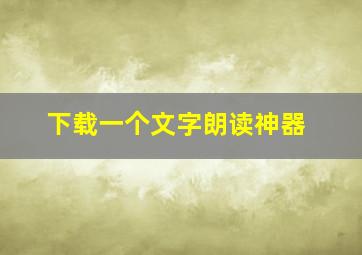 下载一个文字朗读神器